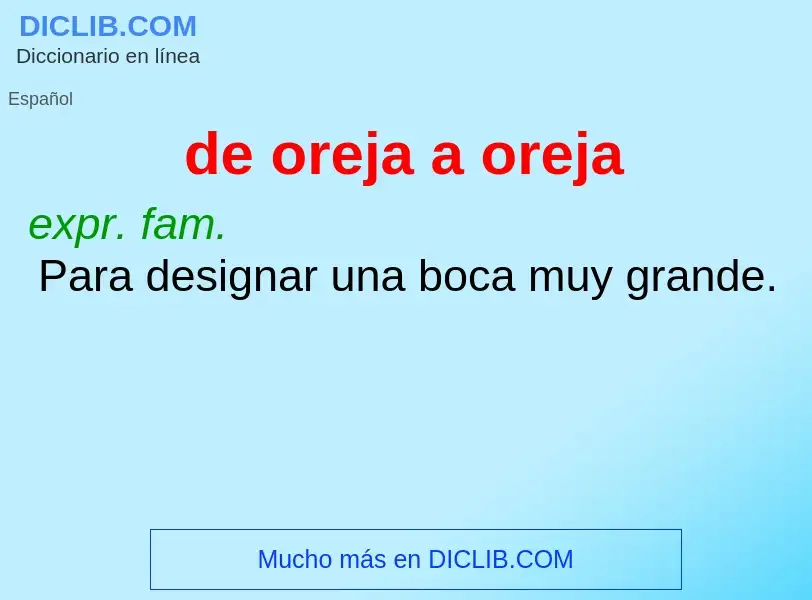 DICLIB.COM
Diccionario en línea

Español

de oreja a oreja

expr. fam.
Para designar una boca muy grande.

Mucho más en DICLIB.COM